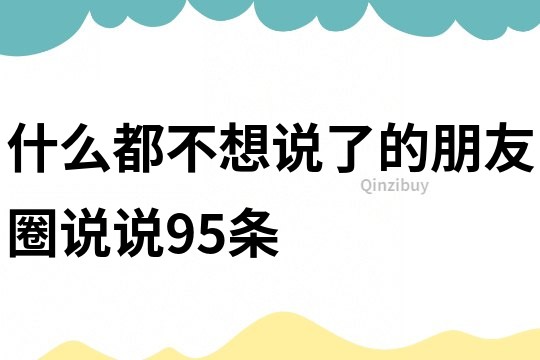 什么都不想说了的朋友圈说说95条

Qinzibuy